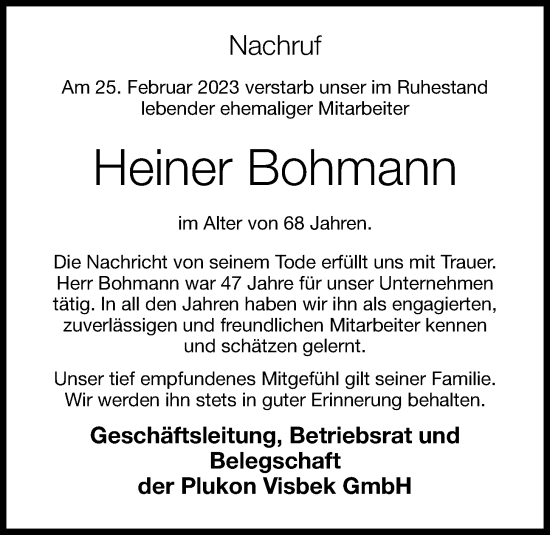 Nachruf

Am 25. Februar 2023 verstarb unser im Ruhestand lebender ehemaliger Mitarbeiter

Heiner Bohmann

im Alter von 68 Jahren.

Die Nachricht von seinem Tode erfüllt uns mit Trauer. Herr Bohmann war 47 Jahre für unser Unternehmen tätig. In all den Jahren haben wir ihn als engagierten, zuverlässigen und freundlichen Mitarbeiter kennen und schätzen gelernt.

Unser tief empfundenes Mitgefühl gilt seiner Familie. Wir werden ihn stets in guter Erinnerung behalten.

Geschäftsleitung, Betriebsrat und Belegschaft der Plukon Visbek GmbH